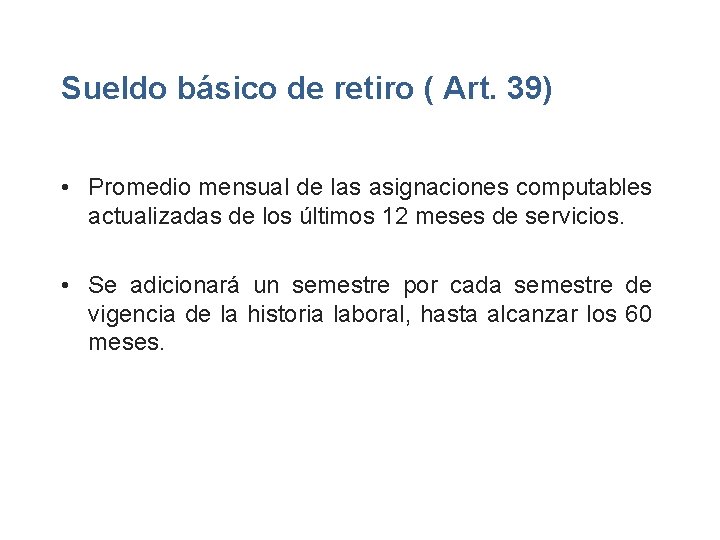 Sueldo básico de retiro ( Art. 39)

• Promedio mensual de las asignaciones computables actualizadas de los últimos 12 meses de servicios.

• Se adicionará un semestre por cada semestre de vigencia de la historia laboral, hasta alcanzar los 60 meses.